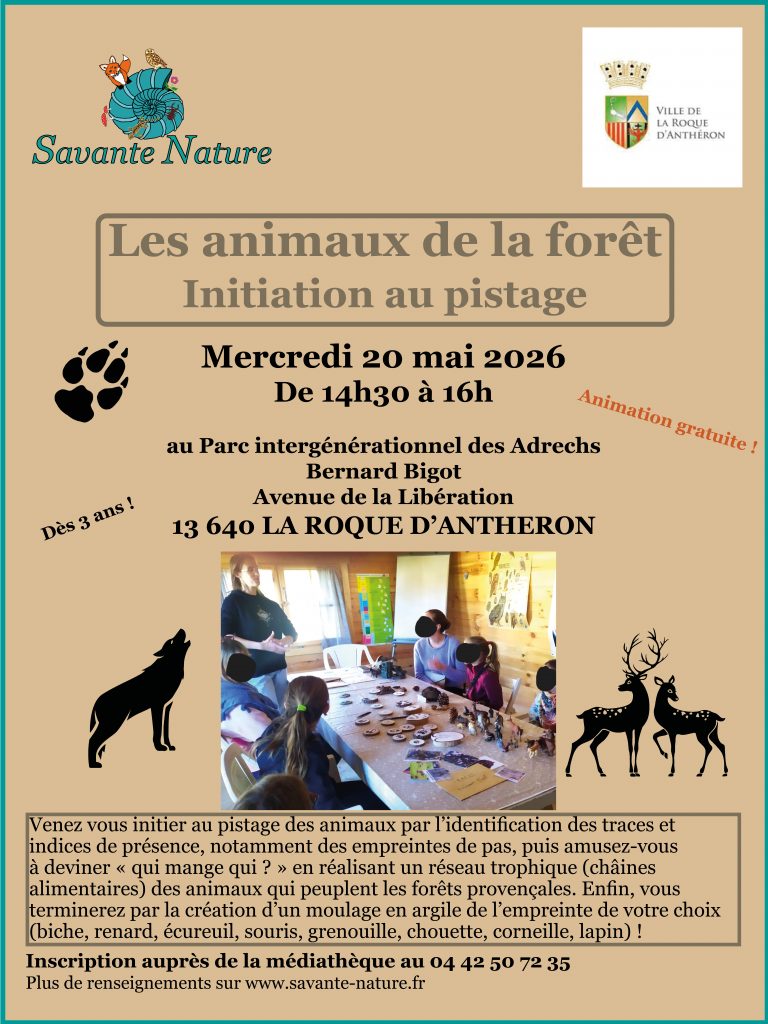 Savante Nature

VILLE DE LA ROQUE D'ANTHÉRON

Les animaux de la forêt
Initiation au pistage

Mercredi 20 mai 2026
De 14h30 à 16h

Animation gratuite !

au Parc intergénérationnel des Adrechs
Bernard Bigot
Avenue de la Libération
13 640 LA ROQUE D'ANTHERON

Dès 3 ans !

Venez vous initier au pistage des animaux par l'identification des traces et indices de présence, notamment des empreintes de pas, puis amusez-vous à deviner « qui mange qui ? » en réalisant un réseau trophique (chaînes alimentaires) des animaux qui peuplent les forêts provençales. Enfin, vous terminerez par la création d'un moulage en argile de l'empreinte de votre choix (biche, renard, écureuil, souris, grenouille, chouette, corneille, lapin) !

Inscription auprès de la médiathèque au 04 42 50 72 35
Plus de renseignements sur www.savante-nature.fr